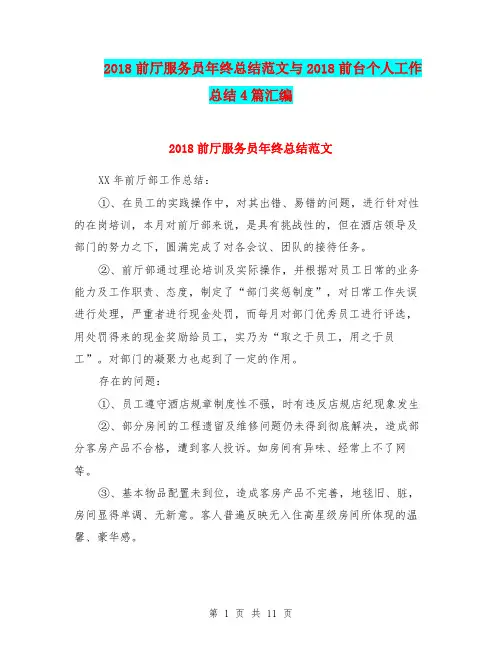 2018 前厅服务员年终总结范文与 2018 前台个人工作总结 4 篇汇编

2018 前厅服务员年终总结范文

XX 年前厅部工作总结：

①、在员工的实践操作中，对其出错、易错的问题，进行针对性的在岗培训，本月对前厅部来说，是具有挑战性的，但在酒店领导及部门的努力之下，圆满完成了对各会议、团队的接待任务。

②、前厅部通过理论培训及实际操作，并根据对员工日常的业务能力及工作职责、态度，制定了“部门奖惩制度”，对日常工作失误进行处理，严重者进行现金处罚，而每月对部门优秀员工进行评选，用处罚得来的现金奖励给员工，实乃为“取之于员工，用之于员工”。对部门的凝聚力也起到了一定的作用。

存在的问题：

①、员工遵守酒店规章制度性不强，时有违反店规店纪现象发生

②、部分房间的工程遗留及维修问题仍未得到彻底解决，造成部分客房产品不合格，遭到客人投诉。如房间有异味、经常上不了网等。

③、基本物品配置未到位，造成客房产品不完善，地毯旧、脏，房间显得单调、无新意。客人普遍反映无入住高星级房间所体现的温馨、豪华感。

第 1 页 共 11 页